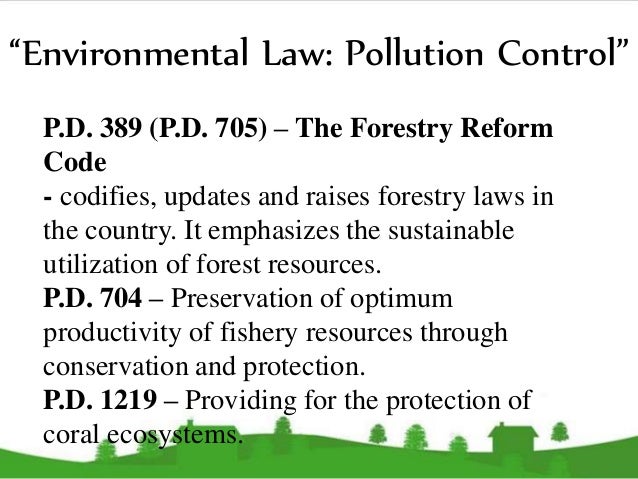 "Environmental Law: Pollution Control"

P.D. 389 (P.D. 705) – The Forestry Reform Code

- codifies, updates and raises forestry laws in the country. It emphasizes the sustainable utilization of forest resources.

P.D. 704 – Preservation of optimum productivity of fishery resources through conservation and protection.

P.D. 1219 – Providing for the protection of coral ecosystems.